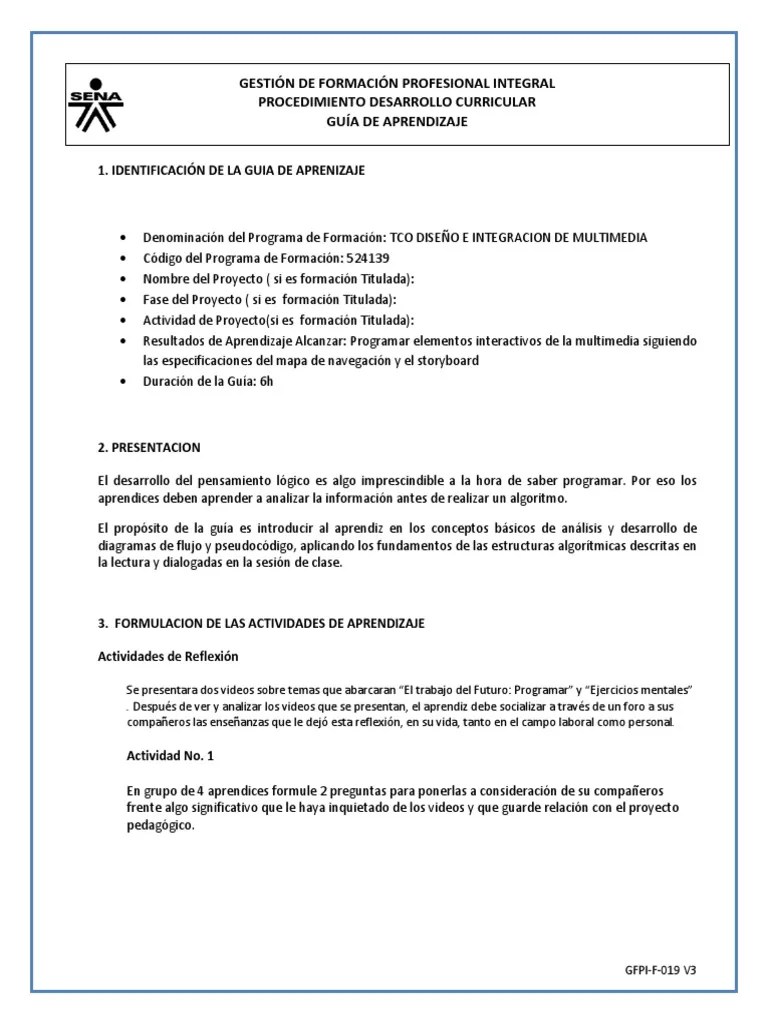 SENA

GESTIÓN DE FORMACIÓN PROFESIONAL INTEGRAL
PROCEDIMIENTO DESARROLLO CURRICULAR
GUÍA DE APRENDIZAJE

1. IDENTIFICACIÓN DE LA GUIA DE APRENIZAJE

• Denominación del Programa de Formación: TCO DISEÑO E INTEGRACION DE MULTIMEDIA
• Código del Programa de Formación: 524139
• Nombre del Proyecto ( si es formación Titulada):
• Fase del Proyecto ( si es formación Titulada):
• Actividad de Proyecto(si es formación Titulada):
• Resultados de Aprendizaje Alcanzar: Programar elementos interactivos de la multimedia siguiendo las especificaciones del mapa de navegación y el storyboard
• Duración de la Guía: 6h

2. PRESENTACION

El desarrollo del pensamiento lógico es algo imprescindible a la hora de saber programar. Por eso los aprendices deben aprender a analizar la información antes de realizar un algoritmo.

El propósito de la guía es introducir al aprendiz en los conceptos básicos de análisis y desarrollo de diagramas de flujo y pseudocódigo, aplicando los fundamentos de las estructuras algorítmicas descritas en la lectura y dialogadas en la sesión de clase.

3. FORMULACION DE LAS ACTIVIDADES DE APRENDIZAJE

Actividades de Reflexión

Se presentara dos videos sobre temas que abarcaran “El trabajo del Futuro: Programar” y “Ejercicios mentales” . Después de ver y analizar los videos que se presentan, el aprendiz debe socializar a través de un foro a sus compañeros las enseñanzas que le dejó esta reflexión, en su vida, tanto en el campo laboral como personal.

Actividad No. 1

En grupo de 4 aprendices formule 2 preguntas para ponerlas a consideración de su compañeros frente algo significativo que le haya inquietado de los videos y que guarde relación con el proyecto pedagógico.

GFPI-F-019 V3